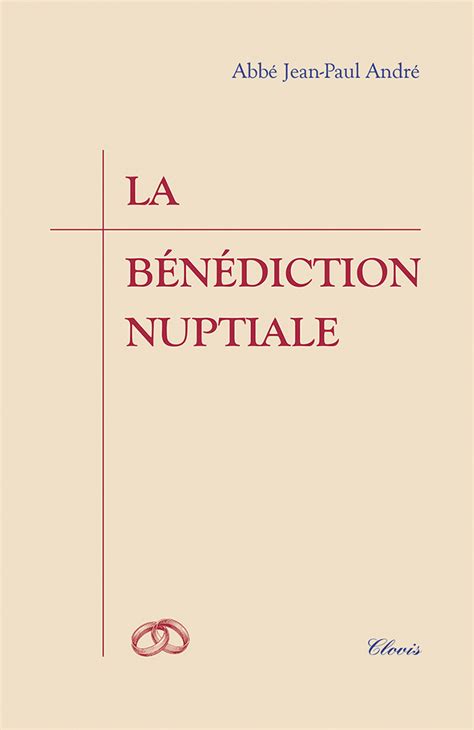 Abbé Jean-Paul André

LA

BÉNÉDICTION NUPTIALE

Clovis